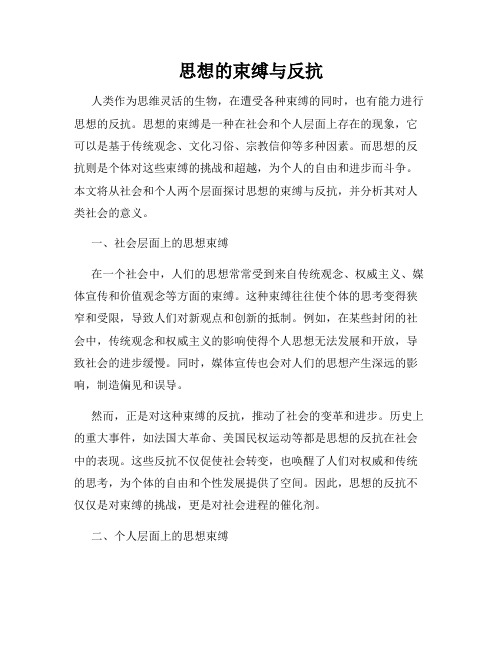 思想的束缚与反抗

人类作为思维灵活的生物，在遭受各种束缚的同时，也有能力进行思想的反抗。思想的束缚是一种在社会和个人层面上存在的现象，它可以是基于传统观念、文化习俗、宗教信仰等多种因素。而思想的反抗则是个体对这些束缚的挑战和超越，为个人的自由和进步而斗争。本文将从社会和个人两个层面探讨思想的束缚与反抗，并分析其对人类社会的意义。

一、社会层面上的思想束缚

在一个社会中，人们的思想常常受到来自传统观念、权威主义、媒体宣传和价值观念等方面的束缚。这种束缚往往使个体的思考变得狭窄和受限，导致人们对新观点和创新的抵制。例如，在某些封闭的社会中，传统观念和权威主义的影响使得个人思想无法发展和开放，导致社会的进步缓慢。同时，媒体宣传也会对人们的思想产生深远的影响，制造偏见和误导。

然而，正是对这种束缚的反抗，推动了社会的变革和进步。历史上的重大事件，如法国大革命、美国民权运动等都是思想的反抗在社会中的表现。这些反抗不仅促使社会转变，也唤醒了人们对权威和传统的思考，为个体的自由和个性发展提供了空间。因此，思想的反抗不仅仅是对束缚的挑战，更是对社会进程的催化剂。

二、个人层面上的思想束缚